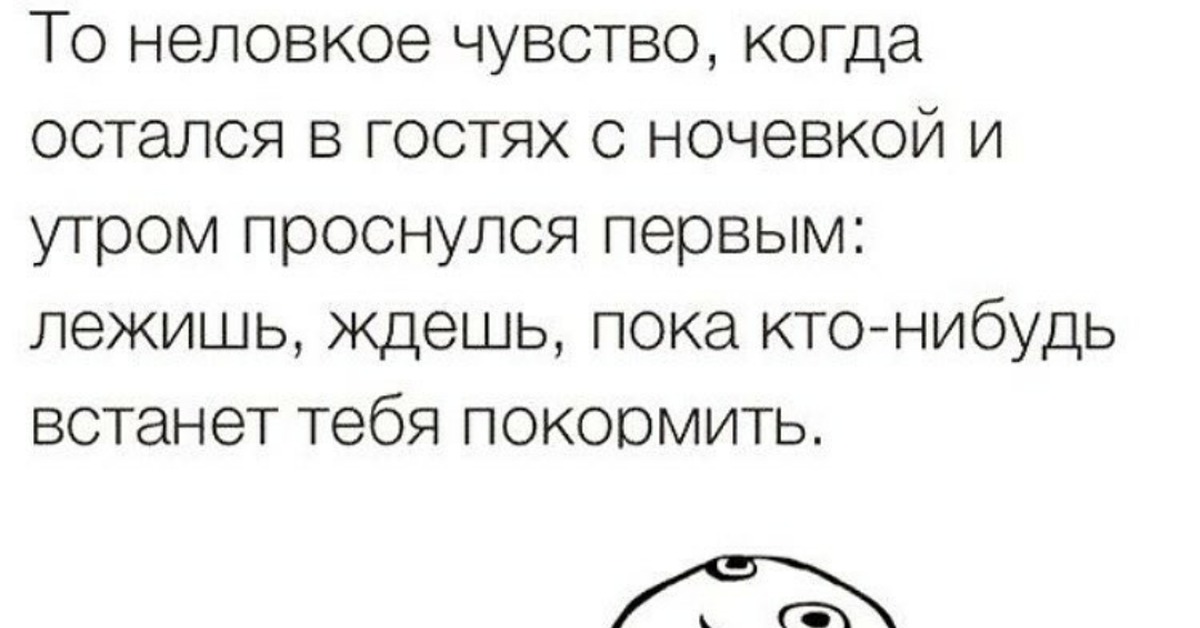 То неловкое чувство, когда остался в гостях с ночевкой и утром проснулся первым: лежишь, ждешь, пока кто-нибудь встанет тебя покормить.